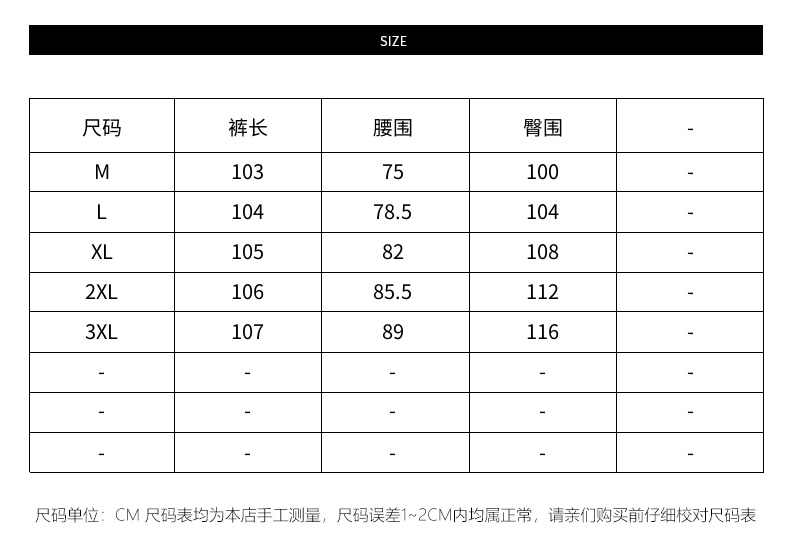 SIZE

| 尺码 | 裤长 | 腰围 | 臀围 | - |
|---|---|---|---|---|
| M | 103 | 75 | 100 | - |
| L | 104 | 78.5 | 104 | - |
| XL | 105 | 82 | 108 | - |
| 2XL | 106 | 85.5 | 112 | - |
| 3XL | 107 | 89 | 116 | - |
| - | - | - | - | - |
| - | - | - | - | - |
| - | - | - | - | - |

尺码单位：CM 尺码表均为本店手工测量，尺码误差1~2CM内均属正常，请亲们购买前仔细校对尺码表